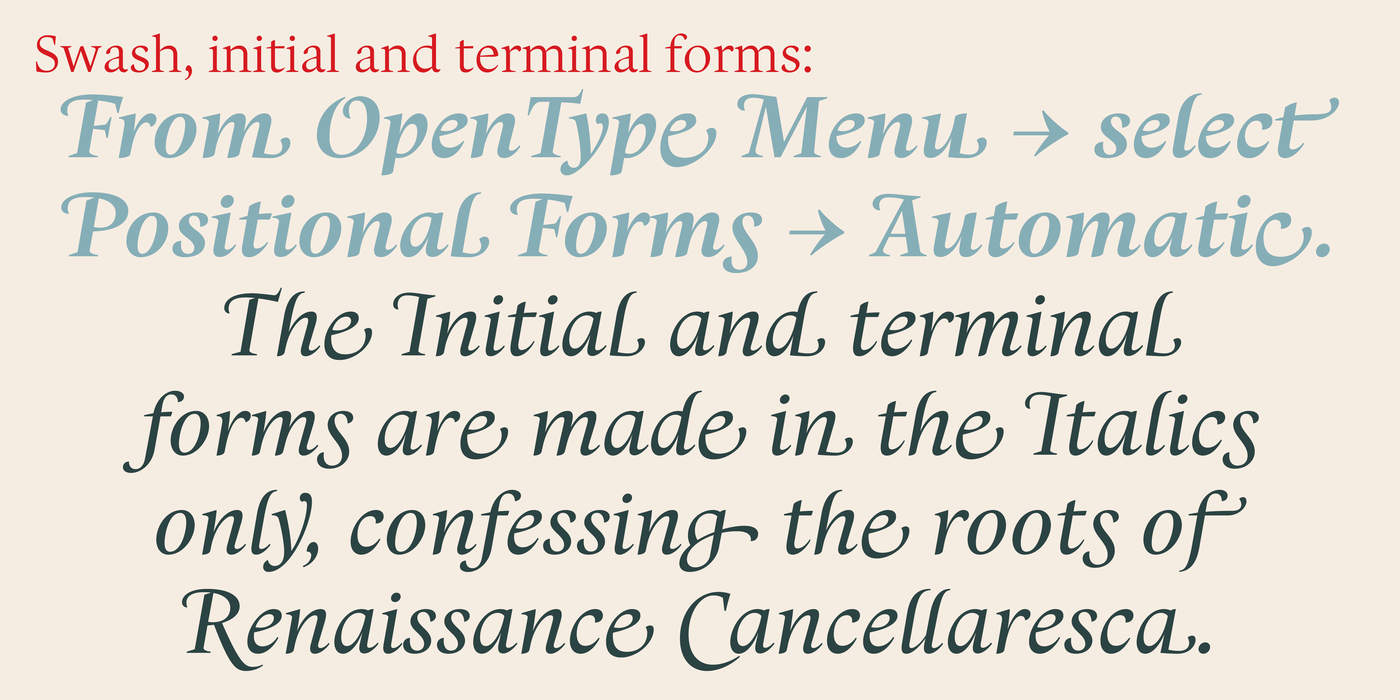 Swash, initial and terminal forms:

From OpenType Menu → select Positional Forms → Automatic.

The Initial and terminal forms are made in the Italics only, confessing the roots of Renaissance Cancellaresca.